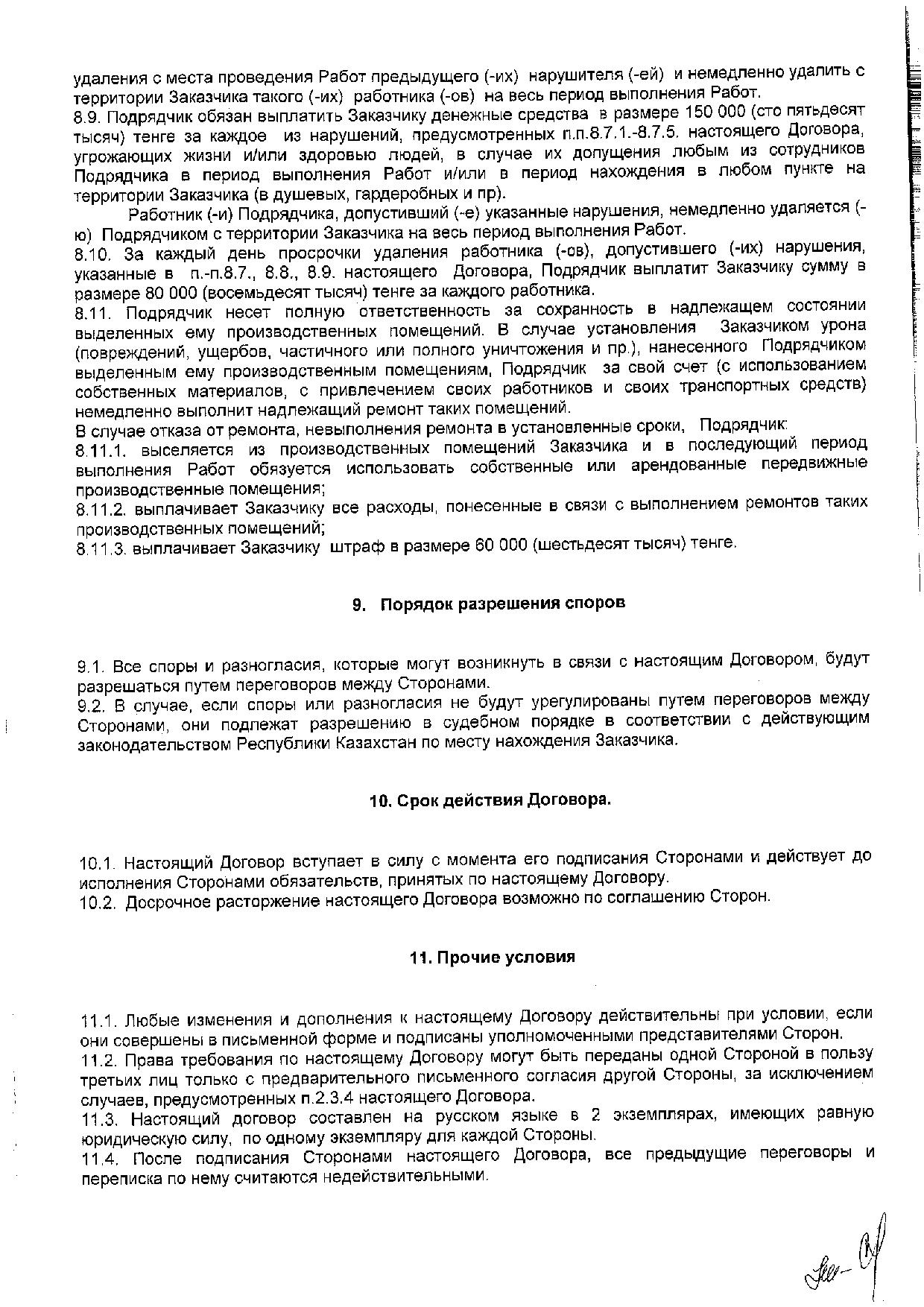 удаления с места проведения Работ предыдущего (-их) нарушителя (-ей) и немедленно удалить с территории Заказчика такого (-их) работника (-ов) на весь период выполнения Работ.
8.9. Подрядчик обязан выплатить Заказчику денежные средства в размере 150 000 (сто пятьдесят тысяч) тенге за каждое из нарушений, предусмотренных п.п.8.7.1.-8.7.5. настоящего Договора, угрожающих жизни и/или здоровью людей, в случае их допущения любым из сотрудников Подрядчика в период выполнения Работ и/или в период нахождения в любом пункте на территории Заказчика (в душевых, гардеробных и пр).

Работник (-и) Подрядчика, допустивший (-е) указанные нарушения, немедленно удаляется (-ю) Подрядчиком с территории Заказчика на весь период выполнения Работ.
8.10. За каждый день просрочки удаления работника (-ов), допустившего (-их) нарушения, указанные в п.-п.8.7., 8.8., 8.9. настоящего Договора, Подрядчик выплатит Заказчику сумму в размере 80 000 (восемьдесят тысяч) тенге за каждого работника.
8.11. Подрядчик несет полную ответственность за сохранность в надлежащем состоянии выделенных ему производственных помещений. В случае установления Заказчиком урона (повреждений, ущербов, частичного или полного уничтожения и пр.), нанесенного Подрядчиком выделенным ему производственным помещениям, Подрядчик за свой счет (с использованием собственных материалов, с привлечением своих работников и своих транспортных средств) немедленно выполнит надлежащий ремонт таких помещений.
В случае отказа от ремонта, невыполнения ремонта в установленные сроки, Подрядчик:
8.11.1. выселяется из производственных помещений Заказчика и в последующий период выполнения Работ обязуется использовать собственные или арендованные передвижные производственные помещения;
8.11.2. выплачивает Заказчику все расходы, понесенные в связи с выполнением ремонтов таких производственных помещений;
8.11.3. выплачивает Заказчику штраф в размере 60 000 (шестьдесят тысяч) тенге.

9. Порядок разрешения споров

9.1. Все споры и разногласия, которые могут возникнуть в связи с настоящим Договором, будут разрешаться путем переговоров между Сторонами.
9.2. В случае, если споры или разногласия не будут урегулированы путем переговоров между Сторонами, они подлежат разрешению в судебном порядке в соответствии с действующим законодательством Республики Казахстан по месту нахождения Заказчика.

10. Срок действия Договора.

10.1. Настоящий Договор вступает в силу с момента его подписания Сторонами и действует до исполнения Сторонами обязательств, принятых по настоящему Договору.
10.2. Досрочное расторжение настоящего Договора возможно по соглашению Сторон.

11. Прочие условия

11.1. Любые изменения и дополнения к настоящему Договору действительны при условии, если они совершены в письменной форме и подписаны уполномоченными представителями Сторон.
11.2. Права требования по настоящему Договору могут быть переданы одной Стороной в пользу третьих лиц только с предварительного письменного согласия другой Стороны, за исключением случаев, предусмотренных п.2.3.4 настоящего Договора.
11.3. Настоящий договор составлен на русском языке в 2 экземплярах, имеющих равную юридическую силу, по одному экземпляру для каждой Стороны.
11.4. После подписания Сторонами настоящего Договора, все предыдущие переговоры и переписка по нему считаются недействительными.